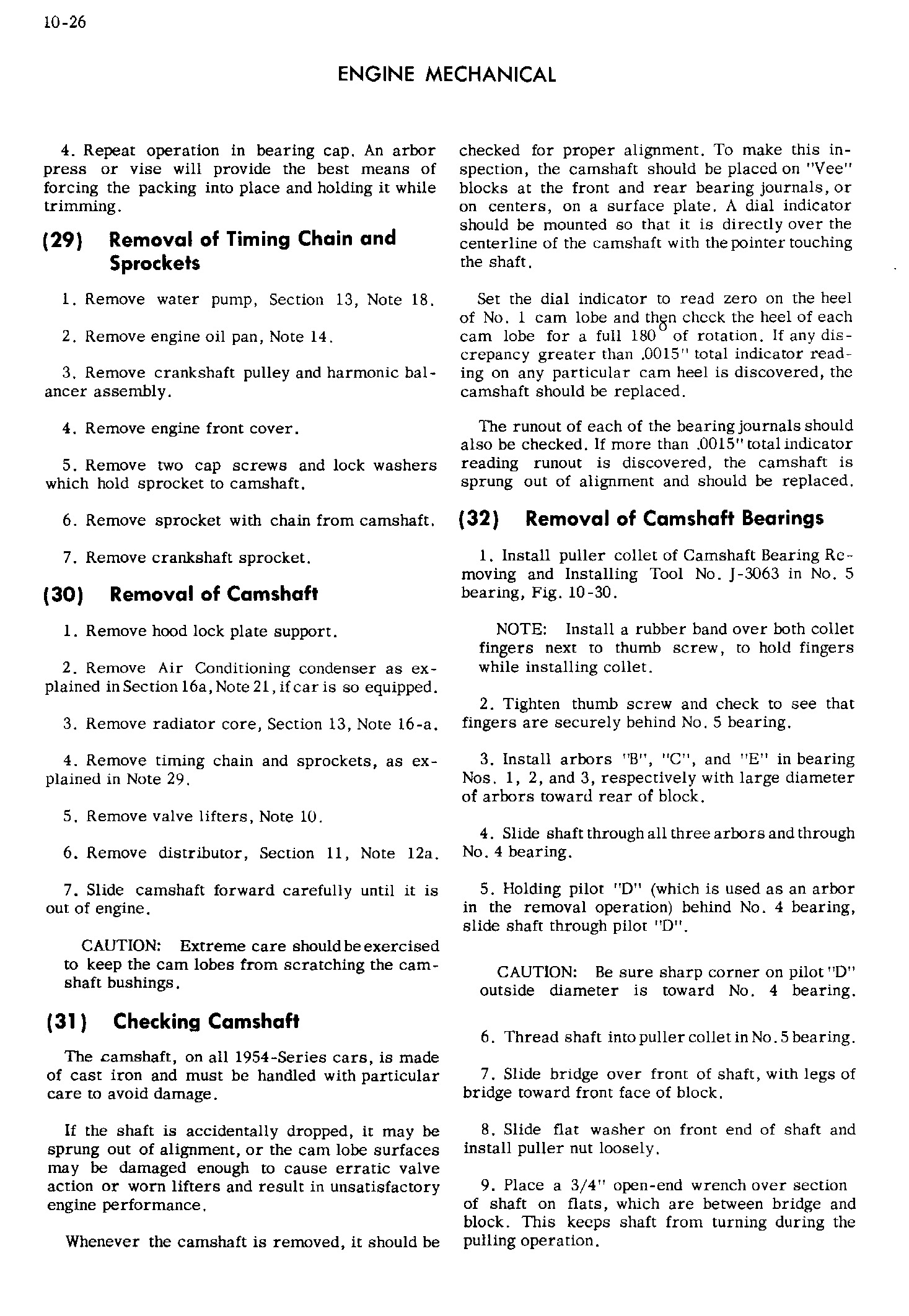 10-26

ENGINE MECHANICAL

4. Repeat operation in bearing cap. An arbor press or vise will provide the best means of forcing the packing into place and holding it while trimming.

(29) Removal of Timing Chain and Sprockets

1. Remove water pump, Section 13, Note 18.

2. Remove engine oil pan, Note 14.

3. Remove crankshaft pulley and harmonic balancer assembly.

4. Remove engine front cover.

5. Remove two cap screws and lock washers which hold sprocket to camshaft.

6. Remove sprocket with chain from camshaft.

7. Remove crankshaft sprocket.

(30) Removal of Camshaft

1. Remove hood lock plate support.

2. Remove Air Conditioning condenser as explained in Section 16a, Note 21, if car is so equipped.

3. Remove radiator core, Section 13, Note 16-a.

4. Remove timing chain and sprockets, as explained in Note 29.

5. Remove valve lifters, Note 10.

6. Remove distributor, Section 11, Note 12a.

7. Slide camshaft forward carefully until it is out of engine.

CAUTION: Extreme care should be exercised to keep the cam lobes from scratching the camshaft bushings.

(31) Checking Camshaft

The camshaft, on all 1954-Series cars, is made of cast iron and must be handled with particular care to avoid damage.

If the shaft is accidentally dropped, it may be sprung out of alignment, or the cam lobe surfaces may be damaged enough to cause erratic valve action or worn lifters and result in unsatisfactory engine performance.

Whenever the camshaft is removed, it should be checked for proper alignment. To make this inspection, the camshaft should be placed on "Vee" blocks at the front and rear bearing journals, or on centers, on a surface plate. A dial indicator should be mounted so that it is directly over the centerline of the camshaft with the pointer touching the shaft.

Set the dial indicator to read zero on the heel of No. 1 cam lobe and then check the heel of each cam lobe for a full $180^{\circ}$ of rotation. If any discrepancy greater than .0015" total indicator reading on any particular cam heel is discovered, the camshaft should be replaced.

The runout of each of the bearing journals should also be checked. If more than .0015" total indicator reading runout is discovered, the camshaft is sprung out of alignment and should be replaced.

(32) Removal of Camshaft Bearings

1. Install puller collet of Camshaft Bearing Removing and Installing Tool No. J-3063 in No. 5 bearing, Fig. 10-30.

NOTE: Install a rubber band over both collet fingers next to thumb screw, to hold fingers while installing collet.

2. Tighten thumb screw and check to see that fingers are securely behind No. 5 bearing.

3. Install arbors "B", "C", and "E" in bearing Nos. 1, 2, and 3, respectively with large diameter of arbors toward rear of block.

4. Slide shaft through all three arbors and through No. 4 bearing.

5. Holding pilot "D" (which is used as an arbor in the removal operation) behind No. 4 bearing, slide shaft through pilot "D".

CAUTION: Be sure sharp corner on pilot "D" outside diameter is toward No. 4 bearing.

6. Thread shaft into puller collet in No. 5 bearing.

7. Slide bridge over front of shaft, with legs of bridge toward front face of block.

8. Slide flat washer on front end of shaft and install puller nut loosely.

9. Place a 3/4" open-end wrench over section of shaft on flats, which are between bridge and block. This keeps shaft from turning during the pulling operation.